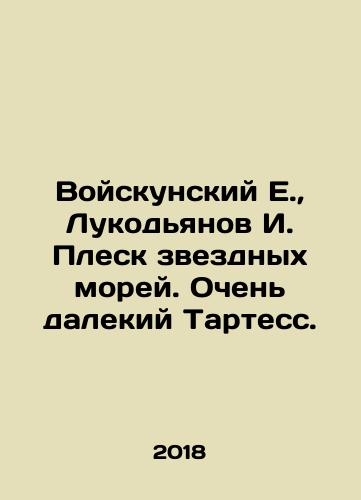 Войскунский Е., Лукодьянов И. Плеск звездных морей. Очень далекий Тартесс.

2018